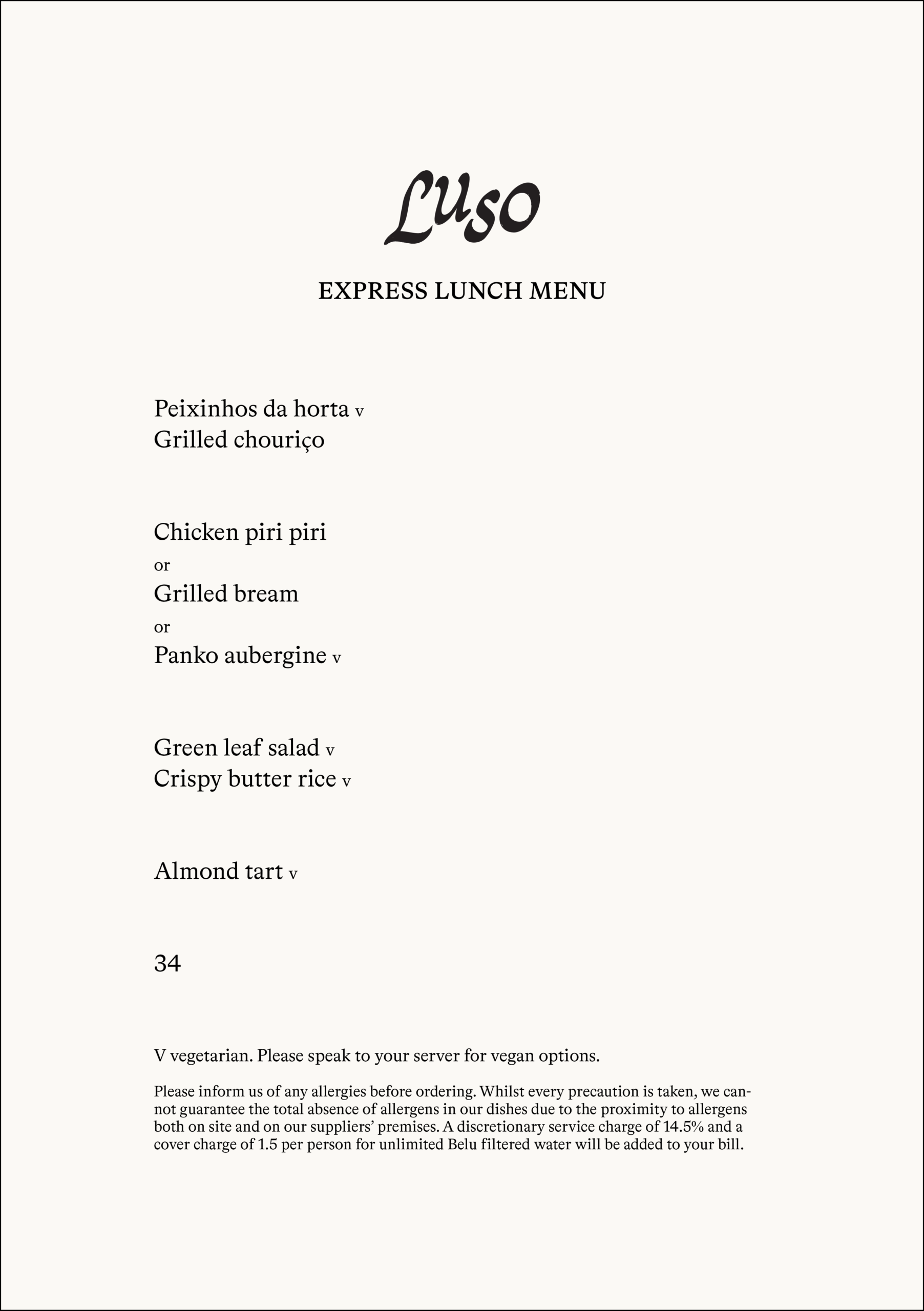 Luso

EXPRESS LUNCH MENU

Peixinhos da horta v
Grilled chouriço

Chicken piri piri
or
Grilled bream
or
Panko aubergine v

Green leaf salad v
Crispy butter rice v

Almond tart v

34

V vegetarian. Please speak to your server for vegan options.

Please inform us of any allergies before ordering. Whilst every precaution is taken, we cannot guarantee the total absence of allergens in our dishes due to the proximity to allergens both on site and on our suppliers' premises. A discretionary service charge of 14.5% and a cover charge of 1.5 per person for unlimited Belu filtered water will be added to your bill.